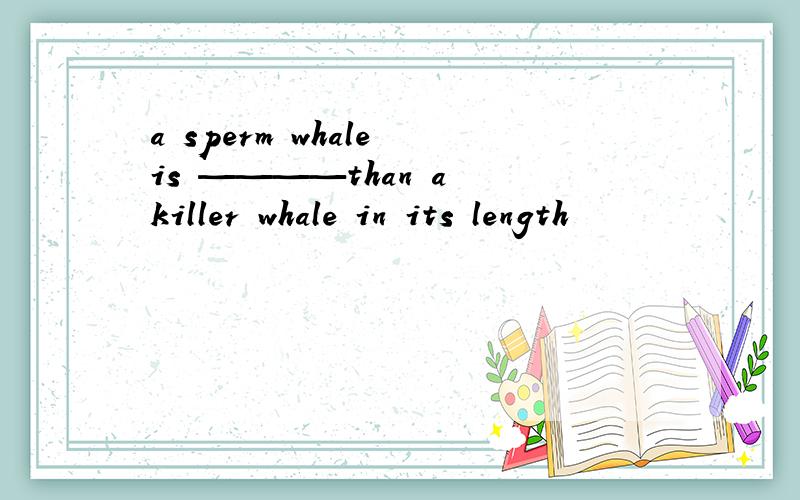 a sperm whale is ————than a killer whale in its length